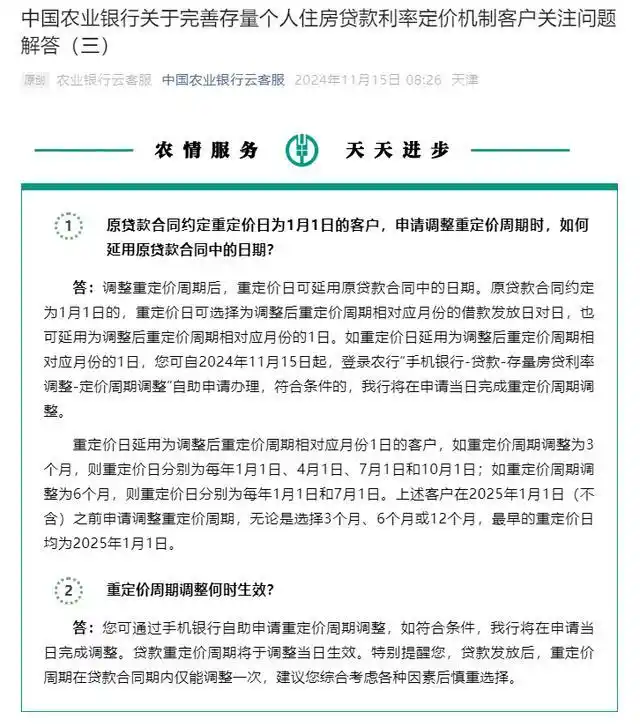 中国农业银行关于完善存量个人住房贷款利率定价机制客户关注问题解答（三）

原创 农业银行云客服 中国农业银行云客服 2024年11月15日 08:26 天津

农情服务 天天进步

1 原贷款合同约定重定价日为1月1日的客户，申请调整重定价周期时，如何延用原贷款合同中的日期？

答：调整重定价周期后，重定价日可延用原贷款合同中的日期。原贷款合同约定为1月1日的，重定价日可选择为调整后重定价周期相对应月份的借款发放日对日，也可延用为调整后重定价周期相对应月份的1日。如重定价日延用为调整后重定价周期相对应月份的1日，您可自2024年11月15日起，登录农行"手机银行-贷款-存量房贷利率调整-定价周期调整"自助申请办理，符合条件的，我行将在申请当日完成重定价周期调整。

重定价日延用为调整后重定价周期相对应月份1日的客户，如重定价周期调整为3个月，则重定价日分别为每年1月1日、4月1日、7月1日和10月1日；如重定价周期调整为6个月，则重定价日分别为每年1月1日和7月1日。上述客户在2025年1月1日（不含）之前申请调整重定价周期，无论是选择3个月、6个月或12个月，最早的重定价日均为2025年1月1日。

2 重定价周期调整何时生效？

答：您可通过手机银行自助申请重定价周期调整，如符合条件，我行将在申请当日完成调整。贷款重定价周期将于调整当日生效。特别提醒您，贷款发放后，重定价周期在贷款合同期内仅能调整一次，建议您综合考虑各种因素后慎重选择。